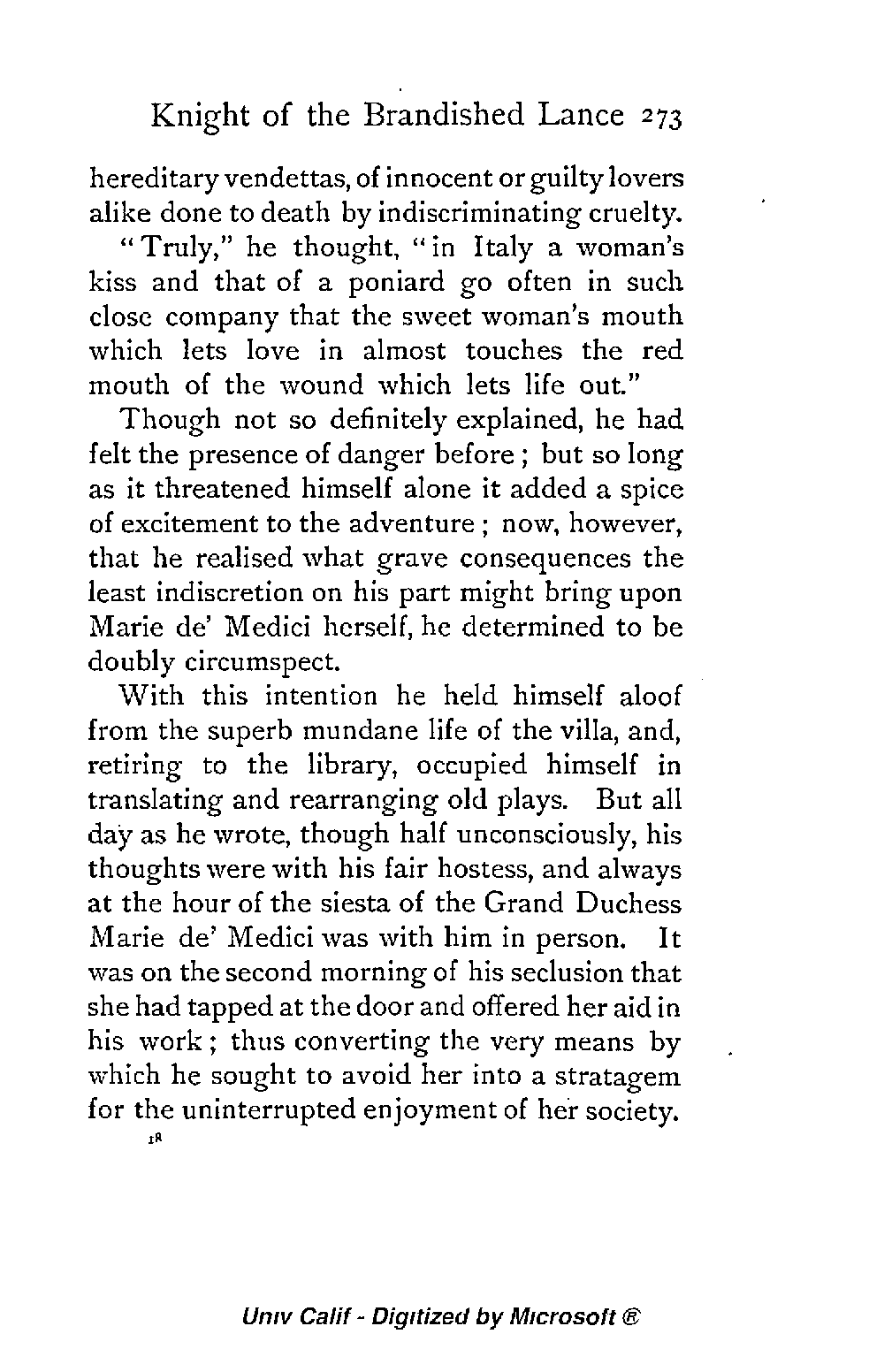 Knight of the Brandished Lance 273

hereditary vendettas, of innocent or guilty lovers alike done to death by indiscriminating cruelty.

"Truly," he thought, "in Italy a woman's kiss and that of a poniard go often in such close company that the sweet woman's mouth which lets love in almost touches the red mouth of the wound which lets life out."

Though not so definitely explained, he had felt the presence of danger before; but so long as it threatened himself alone it added a spice of excitement to the adventure; now, however, that he realised what grave consequences the least indiscretion on his part might bring upon Marie de' Medici herself, he determined to be doubly circumspect.

With this intention he held himself aloof from the superb mundane life of the villa, and, retiring to the library, occupied himself in translating and rearranging old plays. But all day as he wrote, though half unconsciously, his thoughts were with his fair hostess, and always at the hour of the siesta of the Grand Duchess Marie de' Medici was with him in person. It was on the second morning of his seclusion that she had tapped at the door and offered her aid in his work; thus converting the very means by which he sought to avoid her into a stratagem for the uninterrupted enjoyment of her society.

18

Univ Calif - Digitized by Microsoft ®